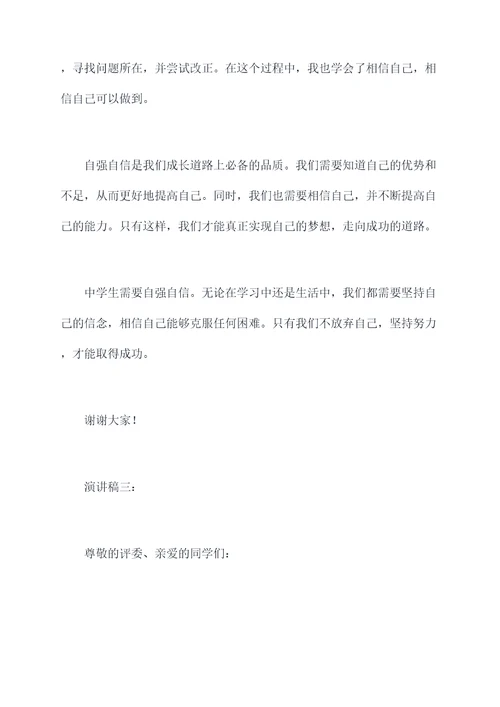 ，寻找问题所在，并尝试改正。在这个过程中，我也学会了相信自己，相信自己可以做到。

自强自信是我们成长道路上必备的品质。我们需要知道自己的优势和不足，从而更好地提高自己。同时，我们也需要相信自己，并不断提高自己的能力。只有这样，我们才能真正实现自己的梦想，走向成功的道路。

中学生需要自强自信。无论在学习中还是生活中，我们都需要坚持自己的信念，相信自己能够克服任何困难。只有我们不放弃自己，坚持努力，才能取得成功。

谢谢大家！

演讲稿三：

尊敬的评委、亲爱的同学们：